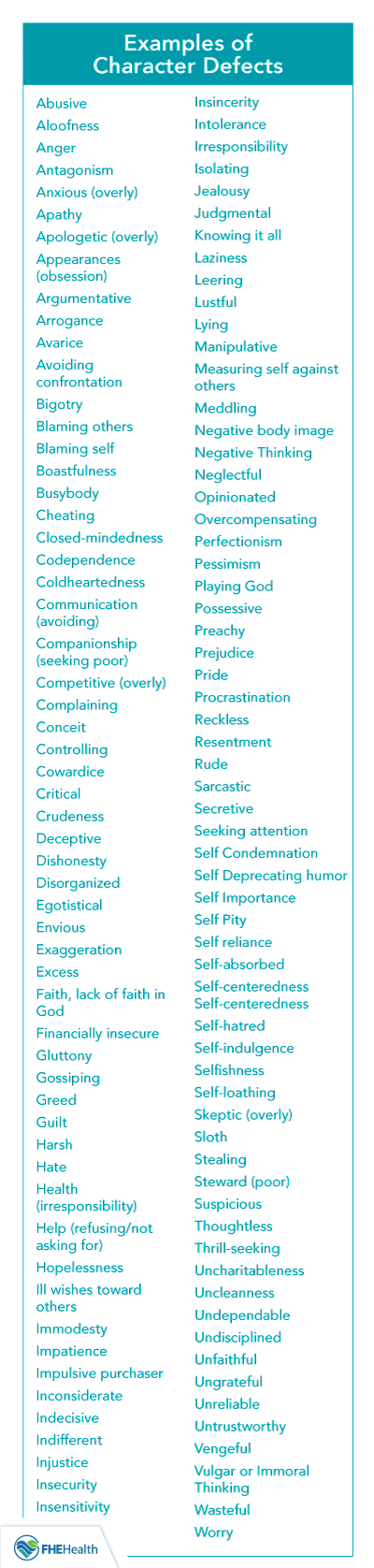 Examples of Character Defects

Abusive
Aloofness
Anger
Antagonism
Anxious (overly)
Apathy
Apologetic (overly)
Appearances (obsession)
Argumentative
Arrogance
Avarice
Avoiding confrontation
Bigotry
Blaming others
Blaming self
Boastfulness
Busybody
Cheating
Closed-mindedness
Codependence
Coldheartedness
Communication (avoiding)
Companionship (seeking poor)
Competitive (overly)
Complaining
Conceit
Controlling
Cowardice
Critical
Crudeness
Deceptive
Dishonesty
Disorganized
Egotistical
Envious
Exaggeration
Excess
Faith, lack of faith in God
Financially insecure
Gluttony
Gossiping
Greed
Guilt
Harsh
Hate
Health (irresponsibility)
Help (refusing/not asking for)
Hopelessness
Ill wishes toward others
Immodesty
Impatience
Impulsive purchaser
Inconsiderate
Indecisive
Indifferent
Injustice
Insecurity
Insensitivity

Insincerity
Intolerance
Irresponsibility
Isolating
Jealousy
Judgmental
Knowing it all
Laziness
Leering
Lustful
Lying
Manipulative
Measuring self against others
Meddling
Negative body image
Negative Thinking
Neglectful
Opinionated
Overcompensating
Perfectionism
Pessimism
Playing God
Possessive
Preachy
Prejudice
Pride
Procrastination
Reckless
Resentment
Rude
Sarcastic
Secretive
Seeking attention
Self Condemnation
Self Deprecating humor
Self Importance
Self Pity
Self reliance
Self-absorbed
Self-centeredness
Self-centeredness
Self-hatred
Self-indulgence
Selfishness
Self-loathing
Skeptic (overly)
Sloth
Stealing
Steward (poor)
Suspicious
Thoughtless
Thrill-seeking
Uncharitableness
Uncleanness
Undependable
Undisciplined
Unfaithful
Ungrateful
Unreliable
Untrustworthy
Vengeful
Vulgar or Immoral Thinking
Wasteful
Worry

FHEHealth